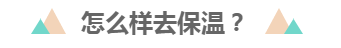 怎么样去保温？